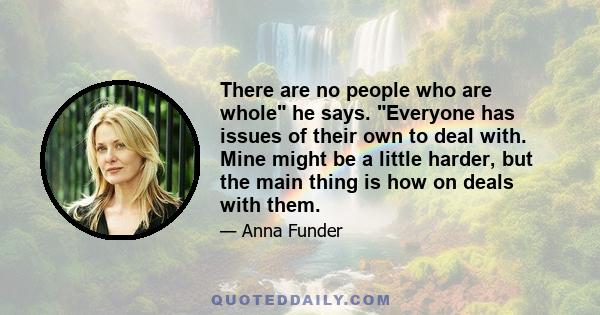 There are no people who are whole" he says. "Everyone has issues of their own to deal with. Mine might be a little harder, but the main thing is how on deals with them.

— Anna Funder

QUOTEDDAILY.COM